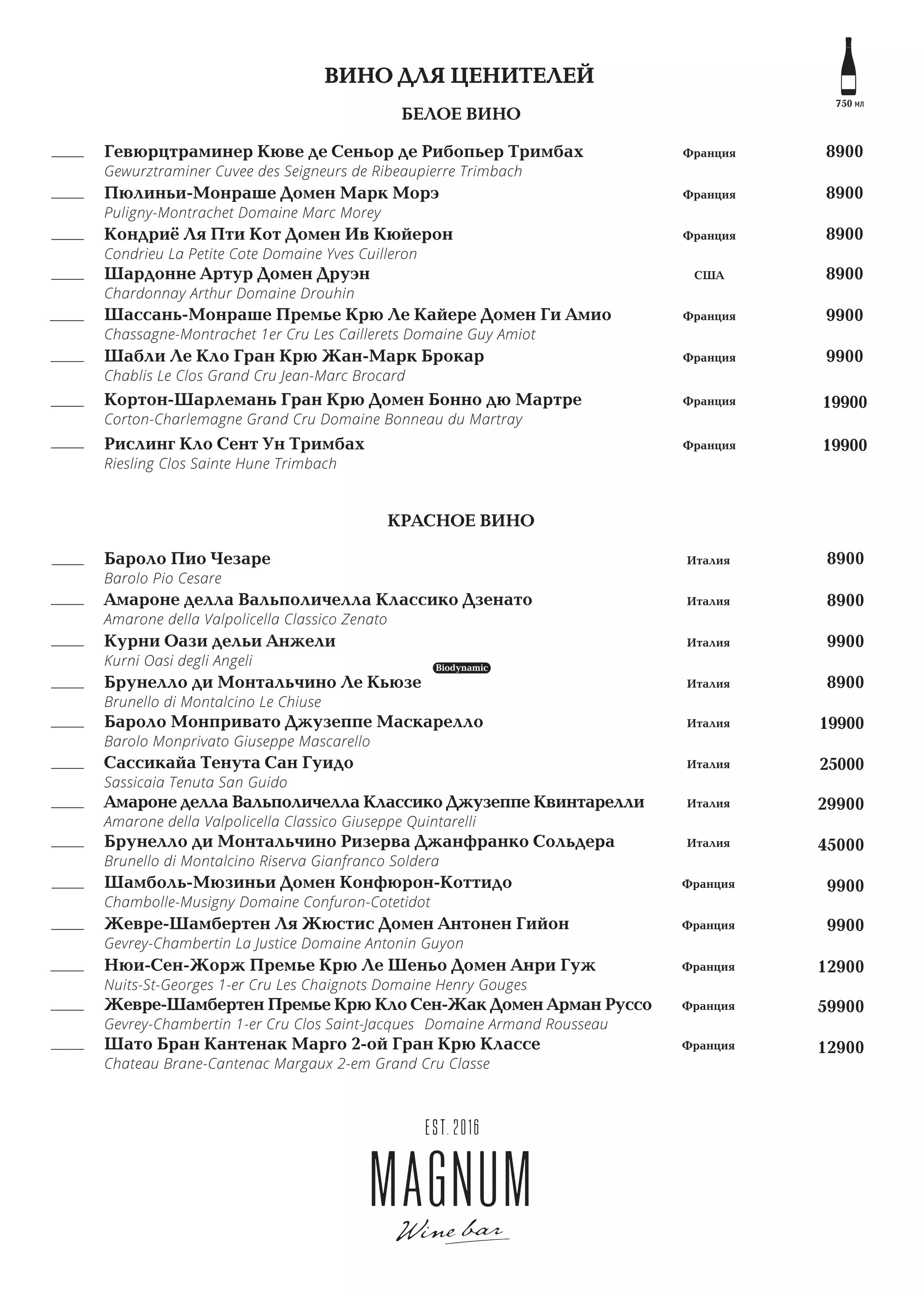 ВИНО ДЛЯ ЦЕНИТЕЛЕЙ

750 мл

БЕЛОЕ ВИНО

Гевюрцтраминер Кюве де Сеньор де Рибопьер Тримбах Франция 8900
Gewurztraminer Cuvee des Seigneurs de Ribeaupierre Trimbach

Пюлиньи-Монраше Домен Марк Морэ Франция 8900
Puligny-Montrachet Domaine Marc Morey

Кондриё Ля Пти Кот Домен Ив Кюйерон Франция 8900
Condrieu La Petite Cote Domaine Yves Cuilleron

Шардонне Артур Домен Друэн США 8900
Chardonnay Arthur Domaine Drouhin

Шассань-Монраше Премье Крю Ле Кайере Домен Ги Амио Франция 9900
Chassagne-Montrachet 1er Cru Les Caillerets Domaine Guy Amiot

Шабли Ле Кло Гран Крю Жан-Марк Брокар Франция 9900
Chablis Le Clos Grand Cru Jean-Marc Brocard

Кортон-Шарлемань Гран Крю Домен Бонно дю Мартре Франция 19900
Corton-Charlemagne Grand Cru Domaine Bonneau du Martray

Рислинг Кло Сент Ун Тримбах Франция 19900
Riesling Clos Sainte Hune Trimbach

КРАСНОЕ ВИНО

Бароло Пио Чезаре Италия 8900
Barolo Pio Cesare

Амароне делла Вальполичелла Классико Дзенато Италия 8900
Amarone della Valpolicella Classico Zenato

Курни Оази дельи Анжели Италия 9900
Kurni Oasi degli Angeli

Biodynamic

Брунелло ди Монтальчино Ле Кьюзе Италия 8900
Brunello di Montalcino Le Chiuse

Бароло Монпривато Джузеппе Маскарелло Италия 19900
Barolo Monprivato Giuseppe Mascarello

Сассикайа Тенута Сан Гуидо Италия 25000
Sassicaia Tenuta San Guido

Амароне делла Вальполичелла Классико Джузеппе Квинтарелли Италия 29900
Amarone della Valpolicella Classico Giuseppe Quintarelli

Брунелло ди Монтальчино Ризерва Джанфранко Сольдера Италия 45000
Brunello di Montalcino Riserva Gianfranco Soldera

Шамболь-Мюзиньи Домен Конфюрон-Коттидо Франция 9900
Chambolle-Musigny Domaine Confuron-Cotetidot

Жевре-Шамбертен Ля Жюстис Домен Антонен Гийон Франция 9900
Gevrey-Chambertin La Justice Domaine Antonin Guyon

Нюи-Сен-Жорж Премье Крю Ле Шеньо Домен Анри Гуж Франция 12900
Nuits-St-Georges 1-er Cru Les Chaignots Domaine Henry Gouges

Жевре-Шамбертен Премье Крю Кло Сен-Жак Домен Арман Руссо Франция 59900
Gevrey-Chambertin 1-er Cru Clos Saint-Jacques Domaine Armand Rousseau

Шато Бран Кантенак Марго 2-ой Гран Крю Классе Франция 12900
Chateau Brane-Cantenac Margaux 2-em Grand Cru Classe

EST. 2016
MAGNUM
Wine bar